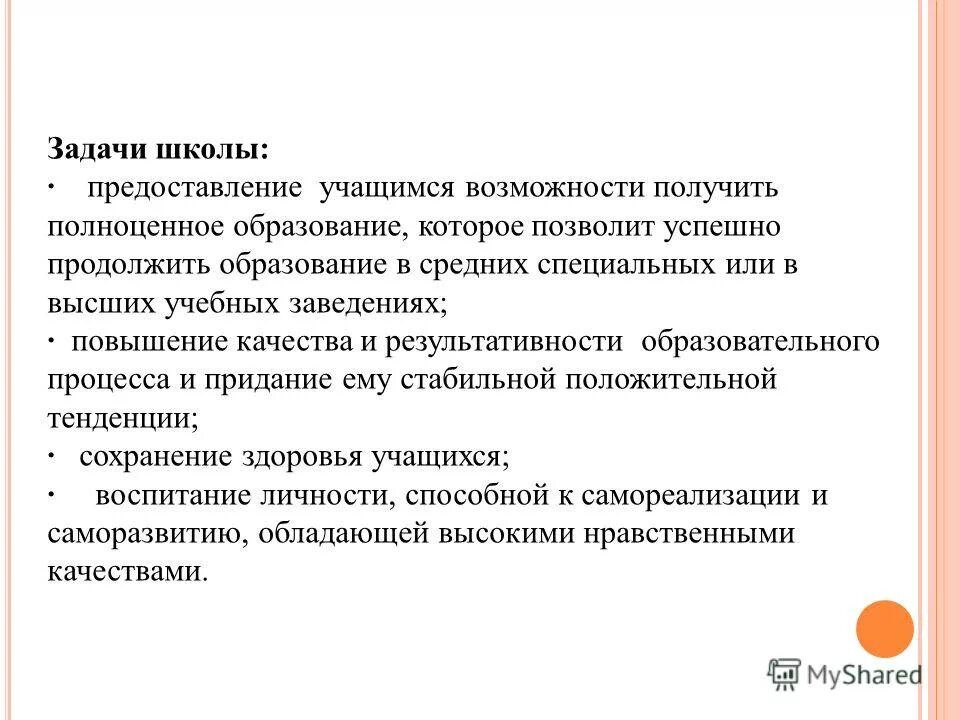 Задачи школы:

· предоставление учащимся возможности получить полноценное образование, которое позволит успешно продолжить образование в средних специальных или в высших учебных заведениях;

· повышение качества и результативности образовательного процесса и придание ему стабильной положительной тенденции;

· сохранение здоровья учащихся;

· воспитание личности, способной к самореализации и саморазвитию, обладающей высокими нравственными качествами.

MyShared